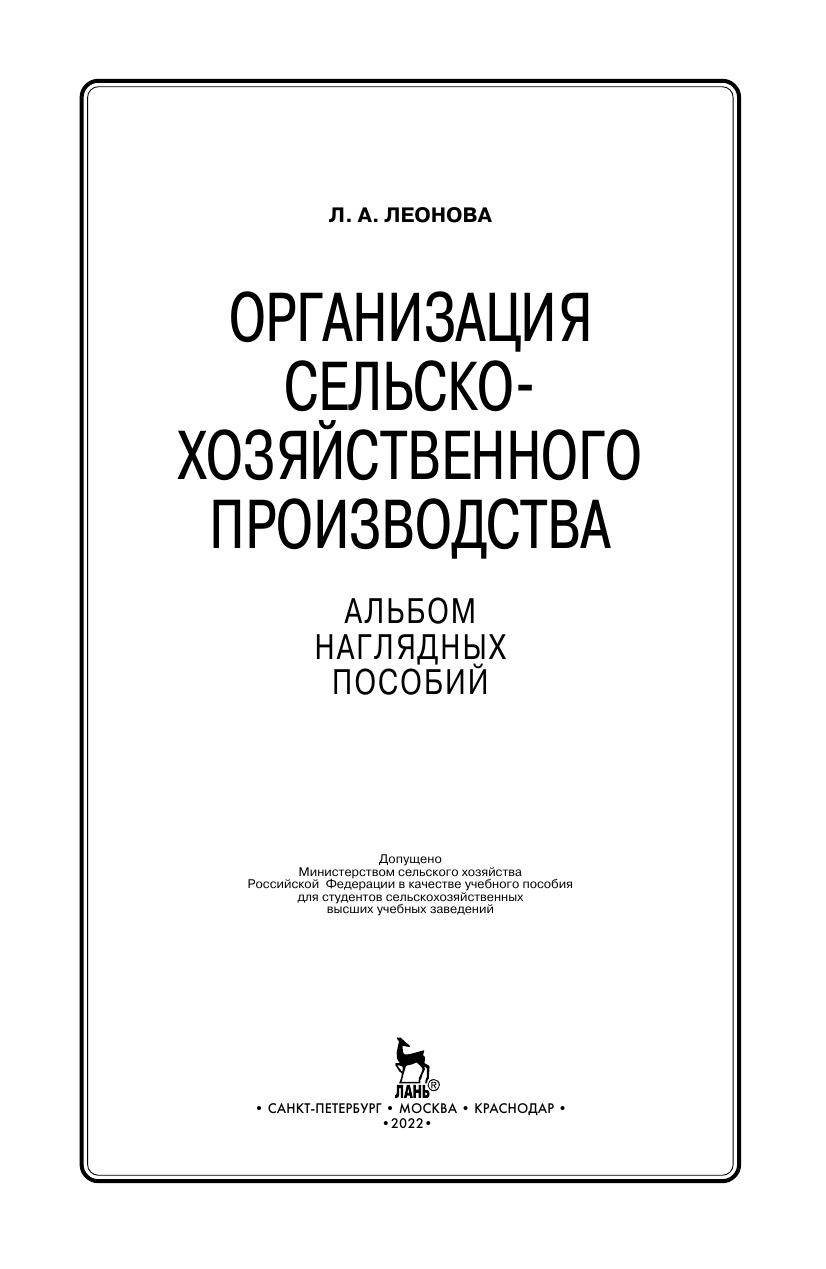 Л. А. ЛЕОНОВА

ОРГАНИЗАЦИЯ
СЕЛЬСКО-
ХОЗЯЙСТВЕННОГО
ПРОИЗВОДСТВА

АЛЬБОМ
НАГЛЯДНЫХ
ПОСОБИЙ

Допущено
Министерством сельского хозяйства
Российской Федерации в качестве учебного пособия
для студентов сельскохозяйственных
высших учебных заведений

ЛАНЬ®

• САНКТ-ПЕТЕРБУРГ • МОСКВА • КРАСНОДАР •
•2022•